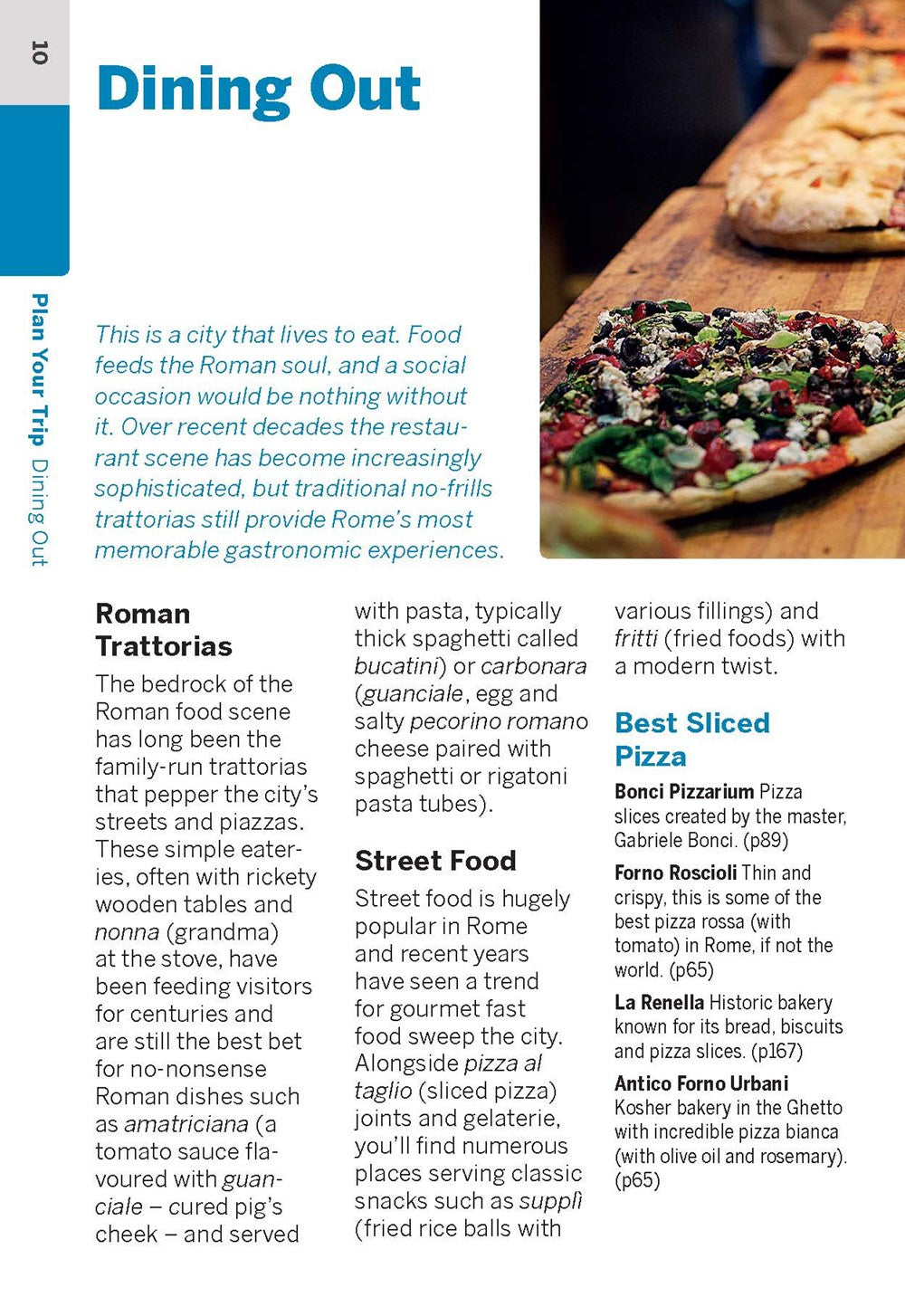 10

Plan Your Trip Dining Out

Dining Out

This is a city that lives to eat. Food feeds the Roman soul, and a social occasion would be nothing without it. Over recent decades the restaurant scene has become increasingly sophisticated, but traditional no-frills trattorias still provide Rome's most memorable gastronomic experiences.

Roman Trattorias

The bedrock of the Roman food scene has long been the family-run trattorias that pepper the city's streets and piazzas. These simple eateries, often with rickety wooden tables and nonna (grandma) at the stove, have been feeding visitors for centuries and are still the best bet for no-nonsense Roman dishes such as amatriciana (a tomato sauce flavoured with guanciale – cured pig's cheek – and served with pasta, typically thick spaghetti called bucatini) or carbonara (guanciale, egg and salty pecorino romano cheese paired with spaghetti or rigatoni pasta tubes).

Street Food

Street food is hugely popular in Rome and recent years have seen a trend for gourmet fast food sweep the city. Alongside pizza al taglio (sliced pizza) joints and gelaterie, you'll find numerous places serving classic snacks such as supplì (fried rice balls with various fillings) and fritti (fried foods) with a modern twist.

Best Sliced Pizza

Bonci Pizzarium Pizza slices created by the master, Gabriele Bonci. (p89)

Forno Roscioli Thin and crispy, this is some of the best pizza rossa (with tomato) in Rome, if not the world. (p65)

La Renella Historic bakery known for its bread, biscuits and pizza slices. (p167)

Antico Forno Urbani Kosher bakery in the Ghetto with incredible pizza bianca (with olive oil and rosemary). (p65)